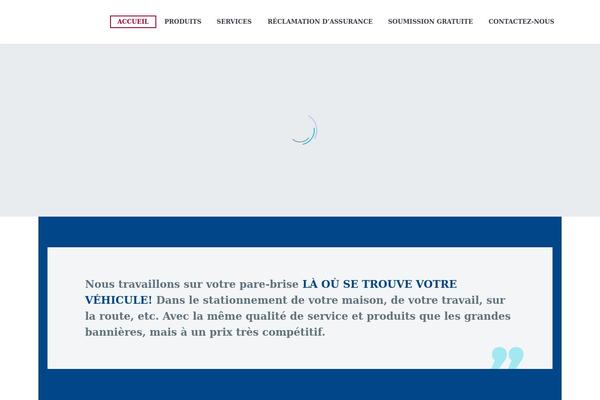 ACCUEIL PRODUITS SERVICES RÉCLAMATION D'ASSURANCE SOUMISSION GRATUITE CONTACTEZ-NOUS

Nous travaillons sur votre pare-brise LÀ OÙ SE TROUVE VOTRE VÉHICULE! Dans le stationnement de votre maison, de votre travail, sur la route, etc. Avec la même qualité de service et produits que les grandes bannières, mais à un prix très compétitif.